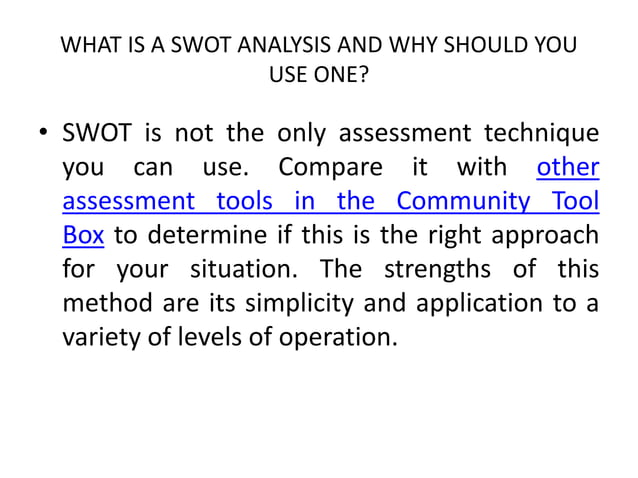 WHAT IS A SWOT ANALYSIS AND WHY SHOULD YOU USE ONE?

• SWOT is not the only assessment technique you can use. Compare it with other assessment tools in the Community Tool Box to determine if this is the right approach for your situation. The strengths of this method are its simplicity and application to a variety of levels of operation.